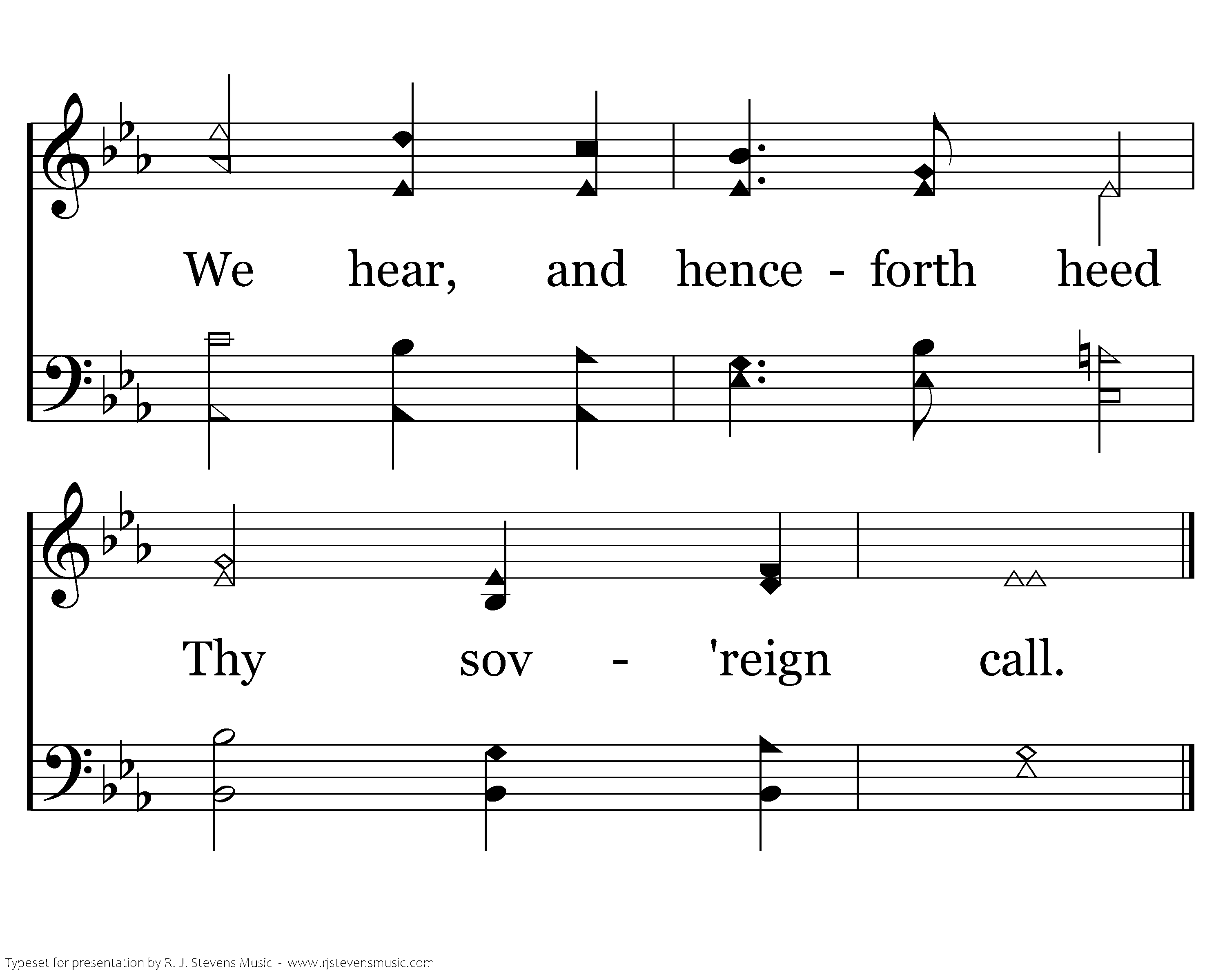 We hear, and hence - forth heed

Thy sov - 'reign call.

Typeset for presentation by R. J. Stevens Music - www.rjstevensmusic.com